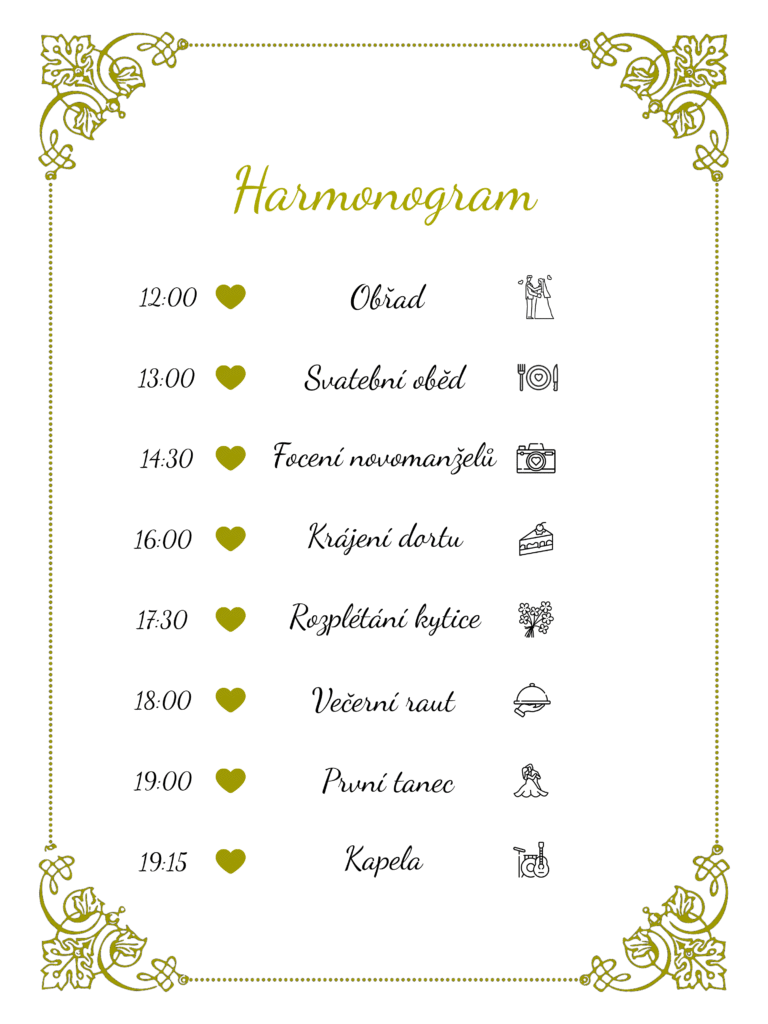 Harmonogram

12:00 Obřad

13:00 Svatební oběd

14:30 Focení novomanželů

16:00 Krájení dortu

17:30 Rozplétání kytice

18:00 Večerní raut

19:00 První tanec

19:15 Kapela